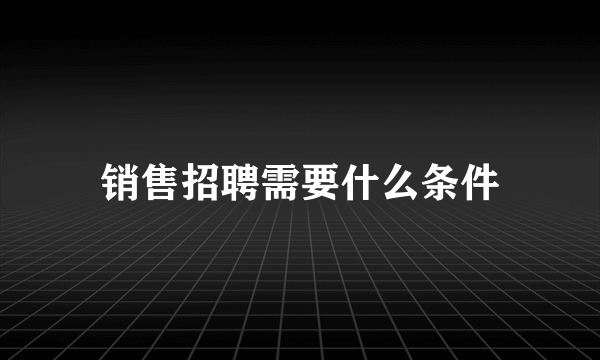 销售招聘需要什么条件